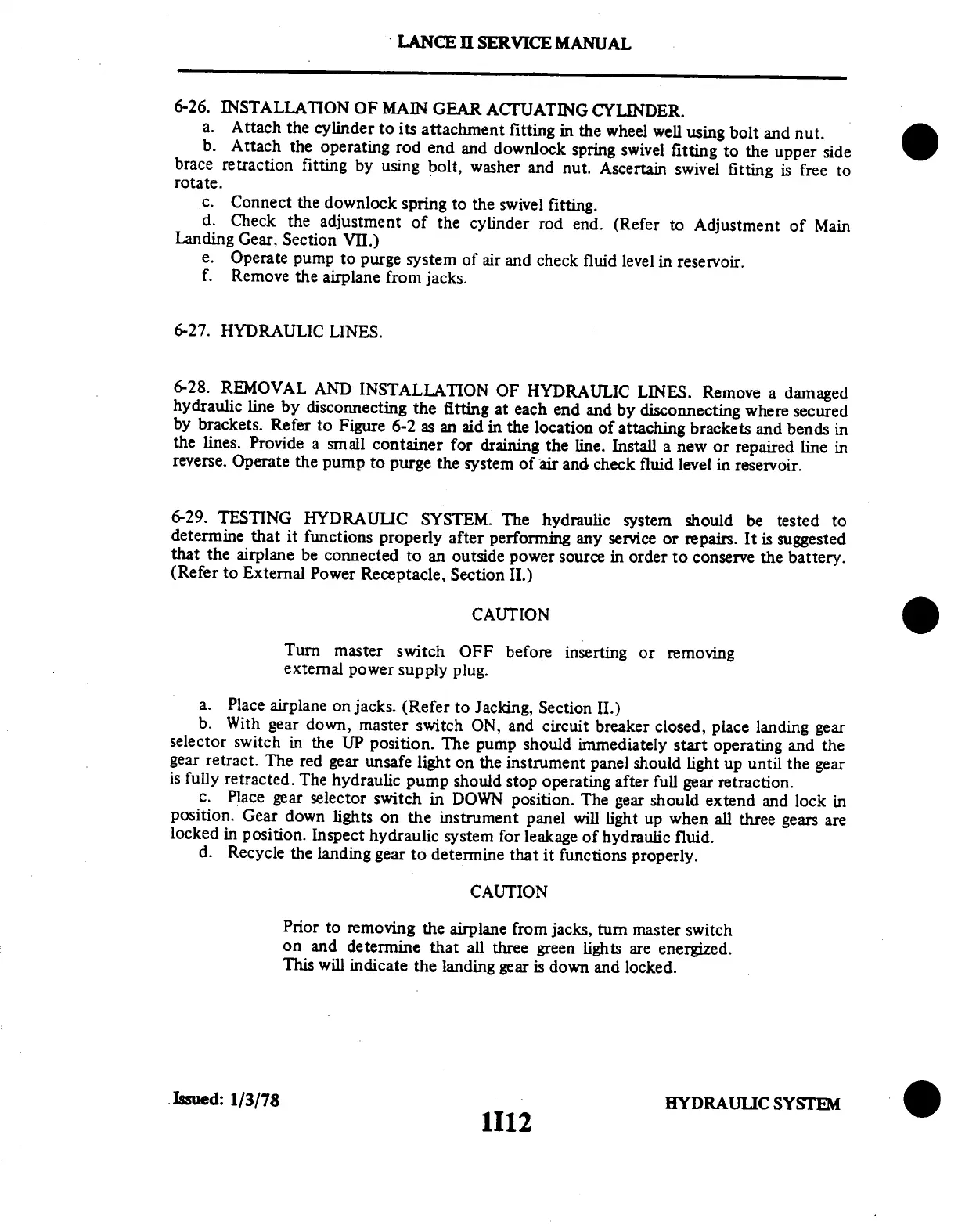 LANCE II SERVICE MANUAL

6-26. INSTALLATION OF MAIN GEAR ACTUATING CYLINDER.

a. Attach the cylinder to its attachment fitting in the wheel well using bolt and nut.

b. Attach the operating rod end and downlock spring swivel fitting to the upper side brace retraction fitting by using bolt, washer and nut. Ascertain swivel fitting is free to rotate.

c. Connect the downlock spring to the swivel fitting.

d. Check the adjustment of the cylinder rod end. (Refer to Adjustment of Main Landing Gear, Section VII.)

e. Operate pump to purge system of air and check fluid level in reservoir.

f. Remove the airplane from jacks.

6-27. HYDRAULIC LINES.

6-28. REMOVAL AND INSTALLATION OF HYDRAULIC LINES. Remove a damaged hydraulic line by disconnecting the fitting at each end and by disconnecting where secured by brackets. Refer to Figure 6-2 as an aid in the location of attaching brackets and bends in the lines. Provide a small container for draining the line. Install a new or repaired line in reverse. Operate the pump to purge the system of air and check fluid level in reservoir.

6-29. TESTING HYDRAULIC SYSTEM. The hydraulic system should be tested to determine that it functions properly after performing any service or repairs. It is suggested that the airplane be connected to an outside power source in order to conserve the battery. (Refer to External Power Receptacle, Section II.)

CAUTION

Turn master switch OFF before inserting or removing external power supply plug.

a. Place airplane on jacks. (Refer to Jacking, Section II.)

b. With gear down, master switch ON, and circuit breaker closed, place landing gear selector switch in the UP position. The pump should immediately start operating and the gear retract. The red gear unsafe light on the instrument panel should light up until the gear is fully retracted. The hydraulic pump should stop operating after full gear retraction.

c. Place gear selector switch in DOWN position. The gear should extend and lock in position. Gear down lights on the instrument panel will light up when all three gears are locked in position. Inspect hydraulic system for leakage of hydraulic fluid.

d. Recycle the landing gear to determine that it functions properly.

CAUTION

Prior to removing the airplane from jacks, turn master switch on and determine that all three green lights are energized. This will indicate the landing gear is down and locked.

Issued: 1/3/78

1I12

HYDRAULIC SYSTEM